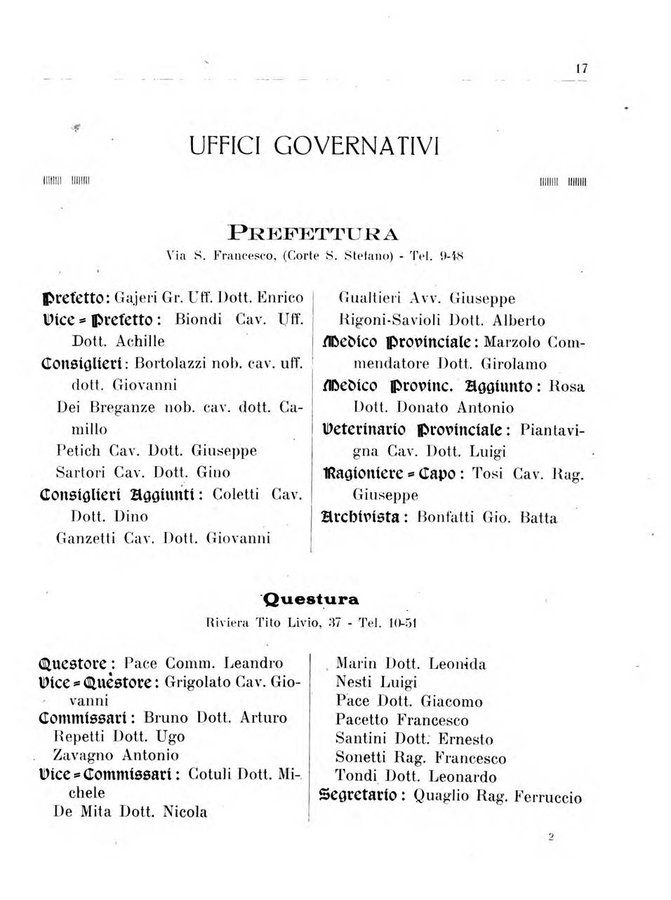 17

UFFICI GOVERNATIVI

PREFETTURA

Via S. Francesco, (Corte S. Stefano) - Tel. 9-48

Prefetto: Gajeri Gr. Uff. Dott. Enrico
Vice = Prefetto: Biondi Cav. Uff. Dott. Achille
Consiglieri: Bortolazzi nob. cav. uff. dott. Giovanni
Dei Breganze nob. cav. dott. Camillo
Petich Cav. Dott. Giuseppe
Sartori Cav. Dott. Gino
Consiglieri Aggiunti: Coletti Cav. Dott. Dino
Ganzetti Cav. Dott. Giovanni

Gualtieri Avv. Giuseppe
Rigoni-Savioli Dott. Alberto
Medico Provinciale: Marzolo Commendatore Dott. Girolamo
Medico Provinc. Aggiunto: Rosa Dott. Donato Antonio
Veterinario Provinciale: Piantavigna Cav. Dott. Luigi
Ragioniere = Capo: Tosi Cav. Rag. Giuseppe
Archivista: Bonfatti Gio. Batta

Questura

Riviera Tito Livio, 37 - Tel. 10-51

Questore: Pace Comm. Leandro
Vice = Questore: Grigolato Cav. Giovanni
Commissari: Bruno Dott. Arturo
Repetti Dott. Ugo
Zavagno Antonio
Vice = Commissari: Cotuli Dott. Michele
De Mita Dott. Nicola

Marin Dott. Leonida
Nesti Luigi
Pace Dott. Giacomo
Pacetto Francesco
Santini Dott. Ernesto
Sonetti Rag. Francesco
Tondi Dott. Leonardo
Segretario: Quaglio Rag. Ferruccio

2